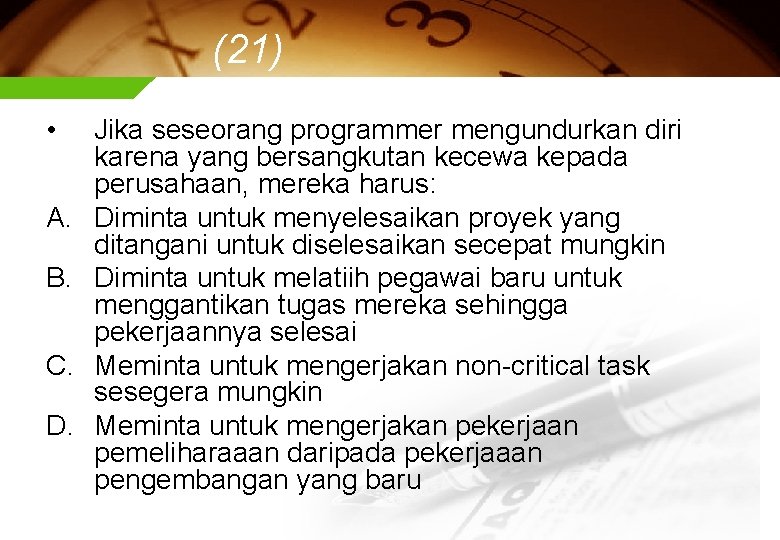 (21)

• Jika seseorang programmer mengundurkan diri karena yang bersangkutan kecewa kepada perusahaan, mereka harus:

A. Diminta untuk menyelesaikan proyek yang ditangani untuk diselesaikan secepat mungkin

B. Diminta untuk melatiih pegawai baru untuk menggantikan tugas mereka sehingga pekerjaannya selesai

C. Meminta untuk mengerjakan non-critical task sesegera mungkin

D. Meminta untuk mengerjakan pekerjaan pemeliharaaan daripada pekerjaaan pengembangan yang baru